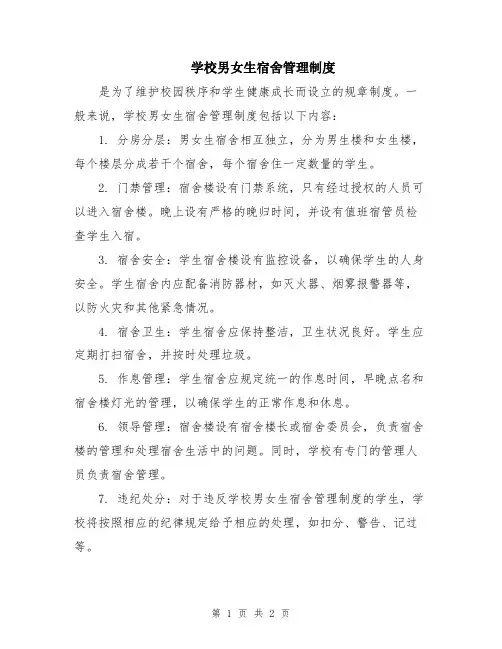 学校男女生宿舍管理制度

是为了维护校园秩序和学生健康成长而设立的规章制度。一般来说，学校男女生宿舍管理制度包括以下内容：

1. 分房分层：男女生宿舍相互独立，分为男生楼和女生楼，每个楼层分成若干个宿舍，每个宿舍住一定数量的学生。

2. 门禁管理：宿舍楼设有门禁系统，只有经过授权的人员可以进入宿舍楼。晚上设有严格的晚归时间，并设有值班宿管员检查学生入宿。

3. 宿舍安全：学生宿舍楼设有监控设备，以确保学生的人身安全。学生宿舍内应配备消防器材，如灭火器、烟雾报警器等，以防火灾和其他紧急情况。

4. 宿舍卫生：学生宿舍应保持整洁，卫生状况良好。学生应定期打扫宿舍，并按时处理垃圾。

5. 作息管理：学生宿舍应规定统一的作息时间，早晚点名和宿舍楼灯光的管理，以确保学生的正常作息和休息。

6. 领导管理：宿舍楼设有宿舍楼长或宿舍委员会，负责宿舍楼的管理和处理宿舍生活中的问题。同时，学校有专门的管理人员负责宿舍管理。

7. 违纪处分：对于违反学校男女生宿舍管理制度的学生，学校将按照相应的纪律规定给予相应的处理，如扣分、警告、记过等。

第 1 页 共 2 页